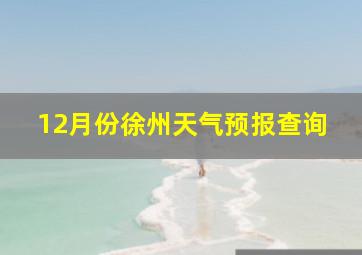 12月份徐州天气预报查询